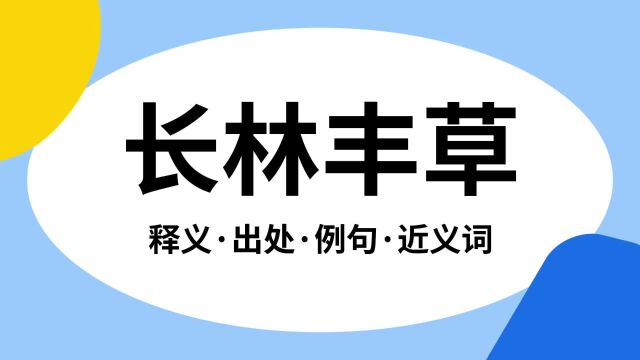 长林丰草

释义·出处·例句·近义词